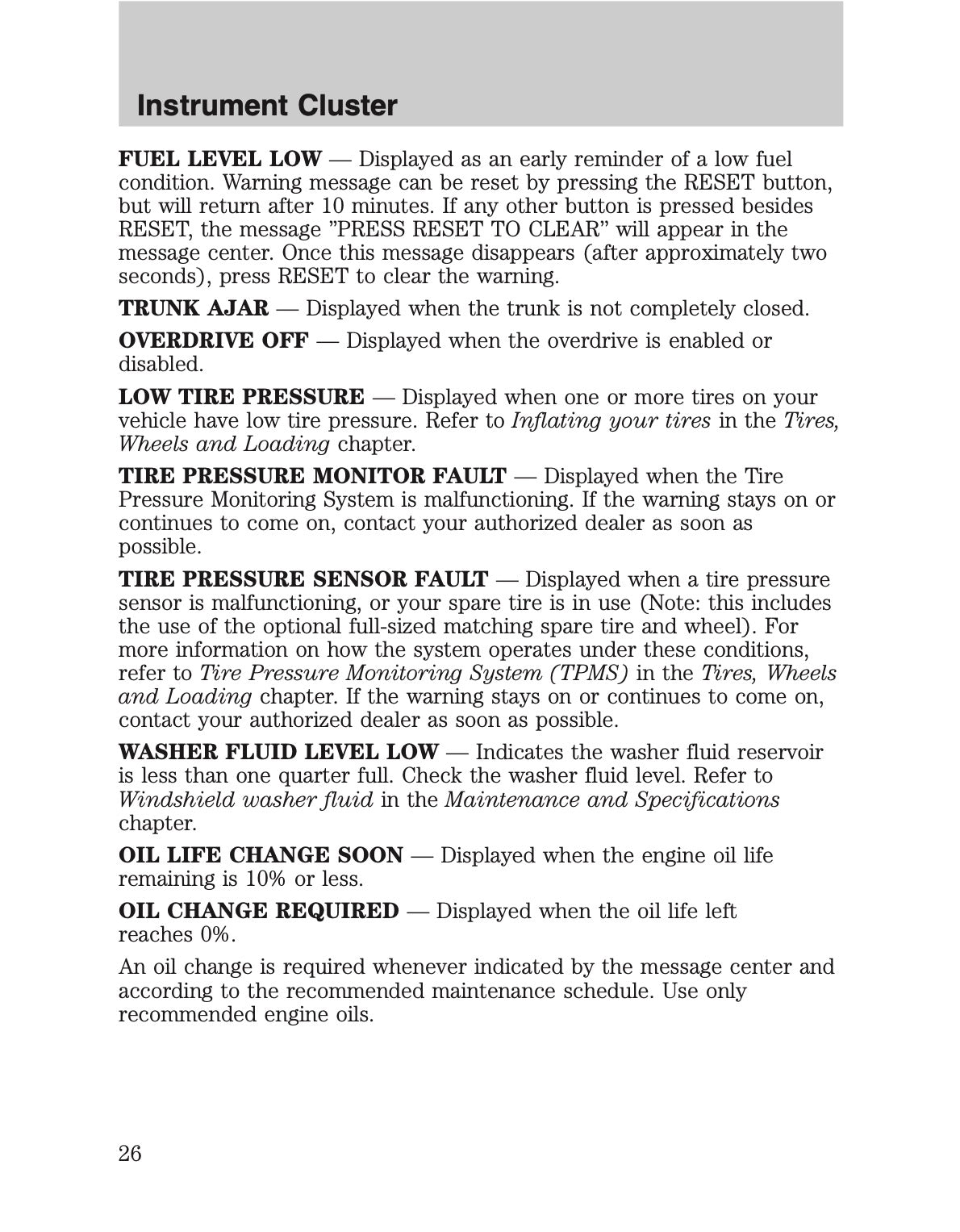 Instrument Cluster

FUEL LEVEL LOW — Displayed as an early reminder of a low fuel condition. Warning message can be reset by pressing the RESET button, but will return after 10 minutes. If any other button is pressed besides RESET, the message ”PRESS RESET TO CLEAR” will appear in the message center. Once this message disappears (after approximately two seconds), press RESET to clear the warning.

TRUNK AJAR — Displayed when the trunk is not completely closed.

OVERDRIVE OFF — Displayed when the overdrive is enabled or disabled.

LOW TIRE PRESSURE — Displayed when one or more tires on your vehicle have low tire pressure. Refer to Inflating your tires in the Tires, Wheels and Loading chapter.

TIRE PRESSURE MONITOR FAULT — Displayed when the Tire Pressure Monitoring System is malfunctioning. If the warning stays on or continues to come on, contact your authorized dealer as soon as possible.

TIRE PRESSURE SENSOR FAULT — Displayed when a tire pressure sensor is malfunctioning, or your spare tire is in use (Note: this includes the use of the optional full-sized matching spare tire and wheel). For more information on how the system operates under these conditions, refer to Tire Pressure Monitoring System (TPMS) in the Tires, Wheels and Loading chapter. If the warning stays on or continues to come on, contact your authorized dealer as soon as possible.

WASHER FLUID LEVEL LOW — Indicates the washer fluid reservoir is less than one quarter full. Check the washer fluid level. Refer to Windshield washer fluid in the Maintenance and Specifications chapter.

OIL LIFE CHANGE SOON — Displayed when the engine oil life remaining is 10% or less.

OIL CHANGE REQUIRED — Displayed when the oil life left reaches 0%.

An oil change is required whenever indicated by the message center and according to the recommended maintenance schedule. Use only recommended engine oils.

26